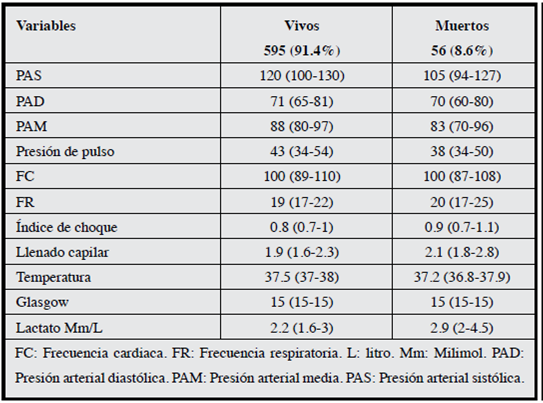 | Variables | Vivos 595 (91.4%) | Muertos 56 (8.6%) |
|---|---|---|
| PAS | 120 (100-130) | 105 (94-127) |
| PAD | 71 (65-81) | 70 (60-80) |
| PAM | 88 (80-97) | 83 (70-96) |
| Presión de pulso | 43 (34-54) | 38 (34-50) |
| FC | 100 (89-110) | 100 (87-108) |
| FR | 19 (17-22) | 20 (17-25) |
| Índice de choque | 0.8 (0.7-1) | 0.9 (0.7-1.1) |
| Llenado capilar | 1.9 (1.6-2.3) | 2.1 (1.8-2.8) |
| Temperatura | 37.5 (37-38) | 37.2 (36.8-37.9) |
| Glasgow | 15 (15-15) | 15 (15-15) |
| Lactato Mm/L | 2.2 (1.6-3) | 2.9 (2-4.5) |

FC: Frecuencia cardiaca. FR: Frecuencia respiratoria. L: litro. Mm: Milimol. PAD: Presión arterial diastólica. PAM: Presión arterial media. PAS: Presión arterial sistólica.